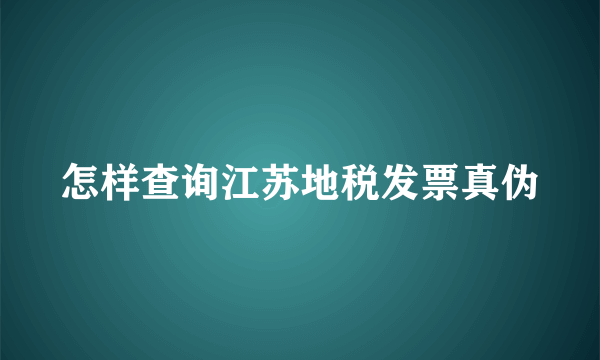 怎样查询江苏地税发票真伪